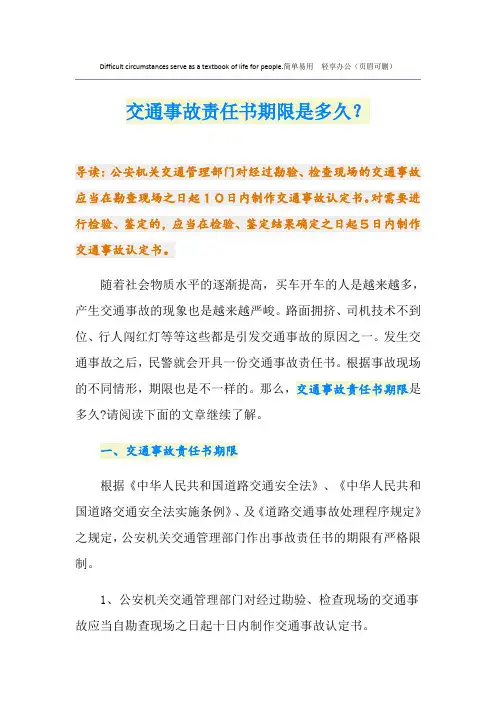 Difficult circumstances serve as a textbook of life for people.简单易用　轻享办公（页眉可删）

交通事故责任书期限是多久？

导读：公安机关交通管理部门对经过勘验、检查现场的交通事故应当在勘查现场之日起１０日内制作交通事故认定书。对需要进行检验、鉴定的，应当在检验、鉴定结果确定之日起５日内制作交通事故认定书。

随着社会物质水平的逐渐提高，买车开车的人是越来越多，产生交通事故的现象也是越来越严峻。路面拥挤、司机技术不到位、行人闯红灯等等这些都是引发交通事故的原因之一。发生交通事故之后，民警就会开具一份交通事故责任书。根据事故现场的不同情形，期限也是不一样的。那么，交通事故责任书期限是多久?请阅读下面的文章继续了解。

一、交通事故责任书期限

根据《中华人民共和国道路交通安全法》、《中华人民共和国道路交通安全法实施条例》、及《道路交通事故处理程序规定》之规定，公安机关交通管理部门作出事故责任书的期限有严格限制。

1、公安机关交通管理部门对经过勘验、检查现场的交通事故应当自勘查现场之日起十日内制作交通事故认定书。